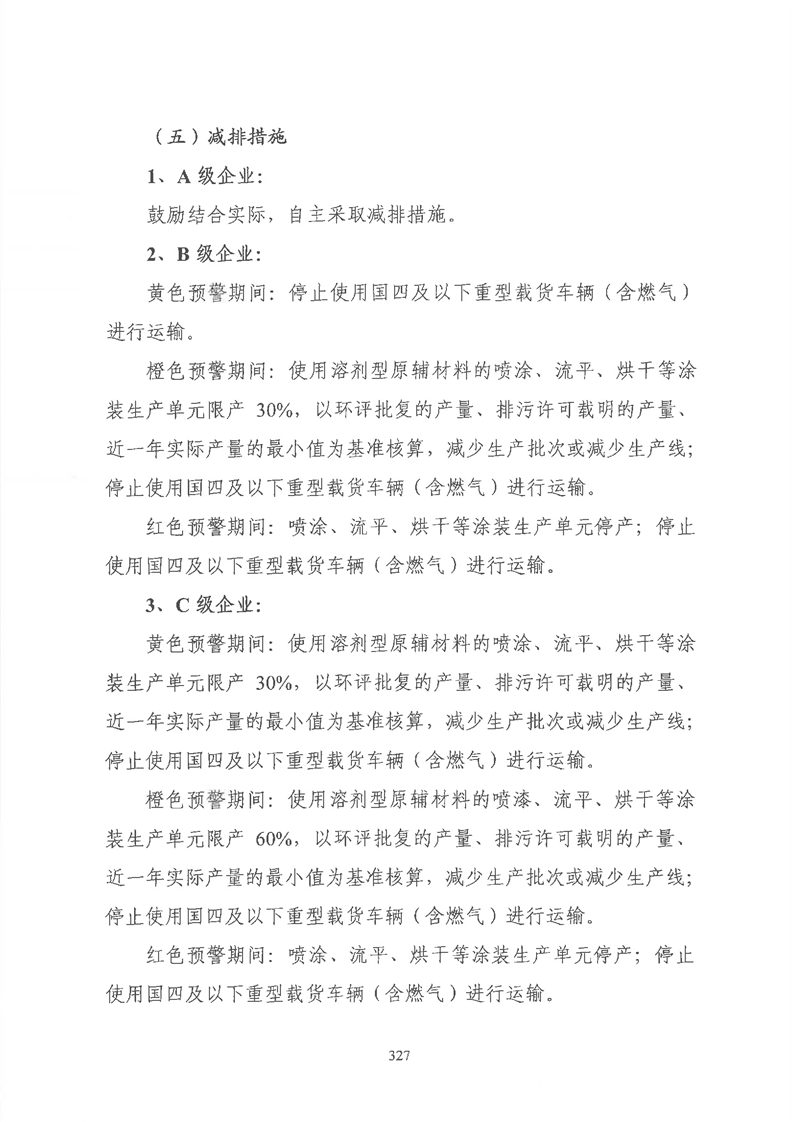 （五）减排措施

1、A 级企业：

鼓励结合实际，自主采取减排措施。

2、B 级企业：

黄色预警期间：停止使用国四及以下重型载货车辆（含燃气）进行运输。

橙色预警期间：使用溶剂型原辅材料的喷涂、流平、烘干等涂装生产单元限产 30%，以环评批复的产量、排污许可载明的产量、近一年实际产量的最小值为基准核算，减少生产批次或减少生产线；停止使用国四及以下重型载货车辆（含燃气）进行运输。

红色预警期间：喷涂、流平、烘干等涂装生产单元停产；停止使用国四及以下重型载货车辆（含燃气）进行运输。

3、C 级企业：

黄色预警期间：使用溶剂型原辅材料的喷涂、流平、烘干等涂装生产单元限产 30%，以环评批复的产量、排污许可载明的产量、近一年实际产量的最小值为基准核算，减少生产批次或减少生产线；停止使用国四及以下重型载货车辆（含燃气）进行运输。

橙色预警期间：使用溶剂型原辅材料的喷漆、流平、烘干等涂装生产单元限产 60%，以环评批复的产量、排污许可载明的产量、近一年实际产量的最小值为基准核算，减少生产批次或减少生产线；停止使用国四及以下重型载货车辆（含燃气）进行运输。

红色预警期间：喷涂、流平、烘干等涂装生产单元停产；停止使用国四及以下重型载货车辆（含燃气）进行运输。

327